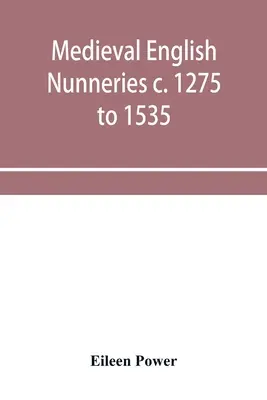 Medieval English Nunneries c. 1275 to 1535

Eileen Power